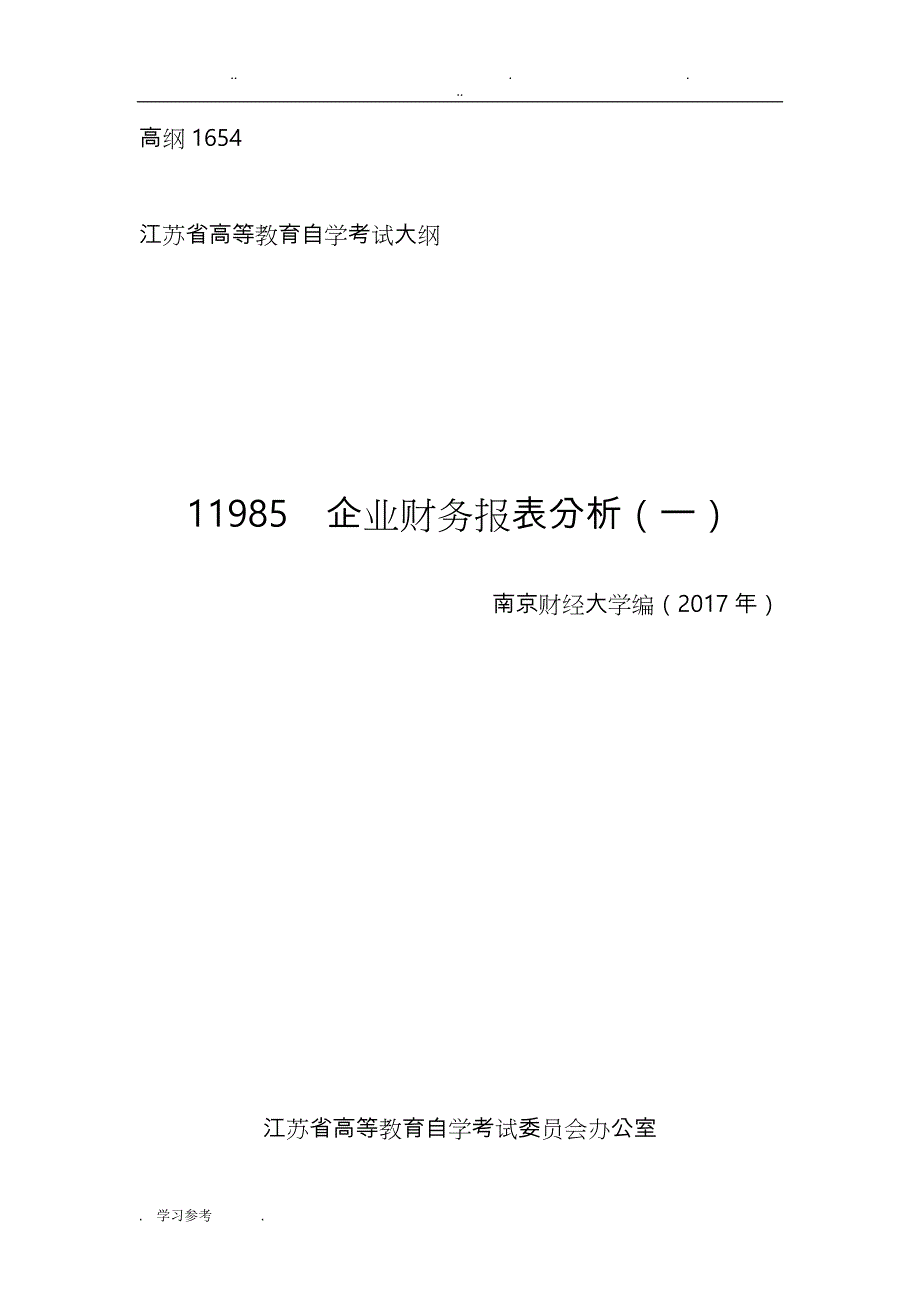 .. . .
..

高纲 1654

江苏省高等教育自学考试大纲

11985 企业财务报表分析（一）

南京财经大学编（2017 年）

江苏省高等教育自学考试委员会办公室

. 学习参考 .